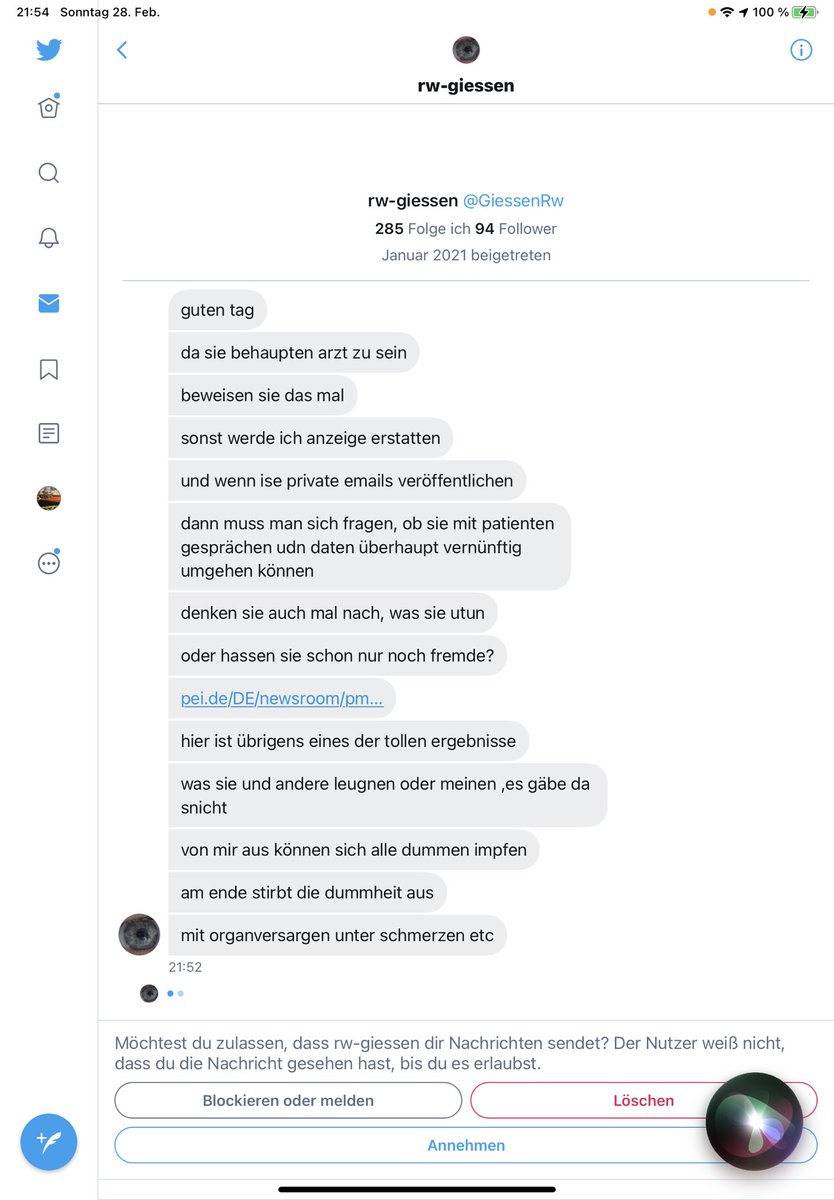 21:54 Sonntag 28. Feb.

100 %

rw-giessen

rw-giessen @GiessenRw

285 Folge ich 94 Follower

Januar 2021 beigetreten

guten tag

da sie behaupten arzt zu sein

beweisen sie das mal

sonst werde ich anzeige erstatten

und wenn ise private emails veröffentlichen

dann muss man sich fragen, ob sie mit patienten gesprächen udn daten überhaupt vernünftig umgehen können

denken sie auch mal nach, was sie utun

oder hassen sie schon nur noch fremde?

pei.de/DE/newsroom/pm...

hier ist übrigens eines der tollen ergebnisse

was sie und andere leugnen oder meinen ,es gäbe da snicht

von mir aus können sich alle dummen impfen

am ende stirbt die dummheit aus

mit organversargen unter schmerzen etc

21:52

Möchtest du zulassen, dass rw-giessen dir Nachrichten sendet? Der Nutzer weiß nicht, dass du die Nachricht gesehen hast, bis du es erlaubst.

Blockieren oder melden

Löschen

Annehmen